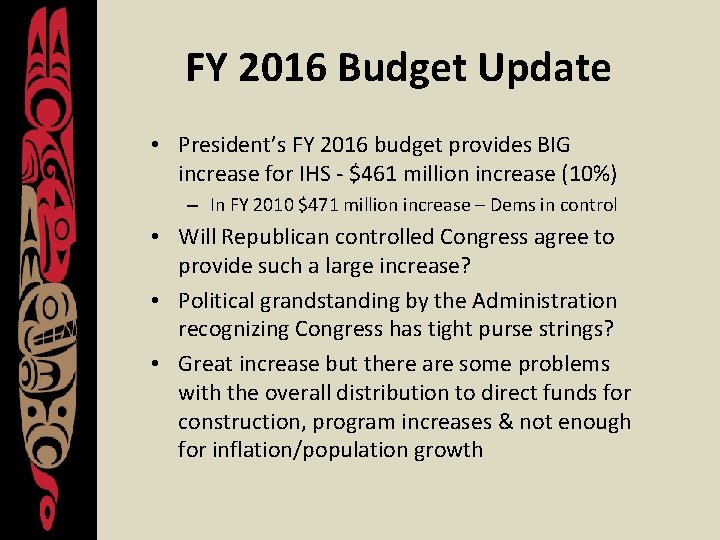 FY 2016 Budget Update

• President's FY 2016 budget provides BIG increase for IHS - \$461 million increase (10%)
  – In FY 2010 \$471 million increase – Dems in control
• Will Republican controlled Congress agree to provide such a large increase?
• Political grandstanding by the Administration recognizing Congress has tight purse strings?
• Great increase but there are some problems with the overall distribution to direct funds for construction, program increases & not enough for inflation/population growth